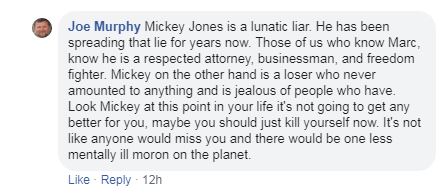 Joe Murphy Mickey Jones is a lunatic liar. He has been spreading that lie for years now. Those of us who know Marc, know he is a respected attorney, businessman, and freedom fighter. Mickey on the other hand is a loser who never amounted to anything and is jealous of people who have. Look Mickey at this point in your life it's not going to get any better for you, maybe you should just kill yourself now. It's not like anyone would miss you and there would be one less mentally ill moron on the planet.

Like · Reply · 12h